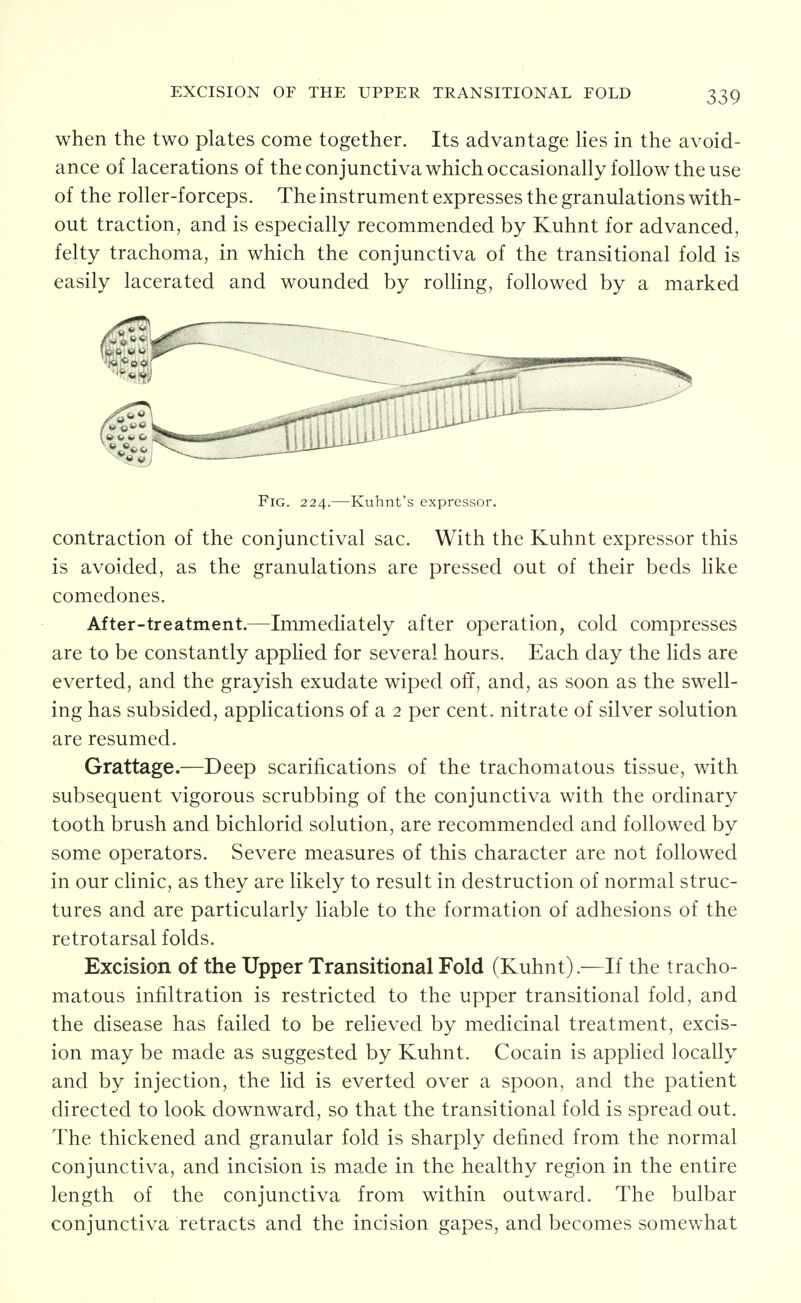 EXCISION OF THE UPPER TRANSITIONAL FOLD 339

when the two plates come together. Its advantage lies in the avoidance of lacerations of the conjunctiva which occasionally follow the use of the roller-forceps. The instrument expresses the granulations without traction, and is especially recommended by Kuhnt for advanced, felty trachoma, in which the conjunctiva of the transitional fold is easily lacerated and wounded by rolling, followed by a marked

Fig. 224.—Kuhnt's expressor.

contraction of the conjunctival sac. With the Kuhnt expressor this is avoided, as the granulations are pressed out of their beds like comedones.

After-treatment.—Immediately after operation, cold compresses are to be constantly applied for several hours. Each day the lids are everted, and the grayish exudate wiped off, and, as soon as the swelling has subsided, applications of a 2 per cent. nitrate of silver solution are resumed.

Grattage.—Deep scarifications of the trachomatous tissue, with subsequent vigorous scrubbing of the conjunctiva with the ordinary tooth brush and bichlorid solution, are recommended and followed by some operators. Severe measures of this character are not followed in our clinic, as they are likely to result in destruction of normal structures and are particularly liable to the formation of adhesions of the retrotarsal folds.

Excision of the Upper Transitional Fold (Kuhnt).—If the trachomatous infiltration is restricted to the upper transitional fold, and the disease has failed to be relieved by medicinal treatment, excision may be made as suggested by Kuhnt. Cocain is applied locally and by injection, the lid is everted over a spoon, and the patient directed to look downward, so that the transitional fold is spread out. The thickened and granular fold is sharply defined from the normal conjunctiva, and incision is made in the healthy region in the entire length of the conjunctiva from within outward. The bulbar conjunctiva retracts and the incision gapes, and becomes somewhat